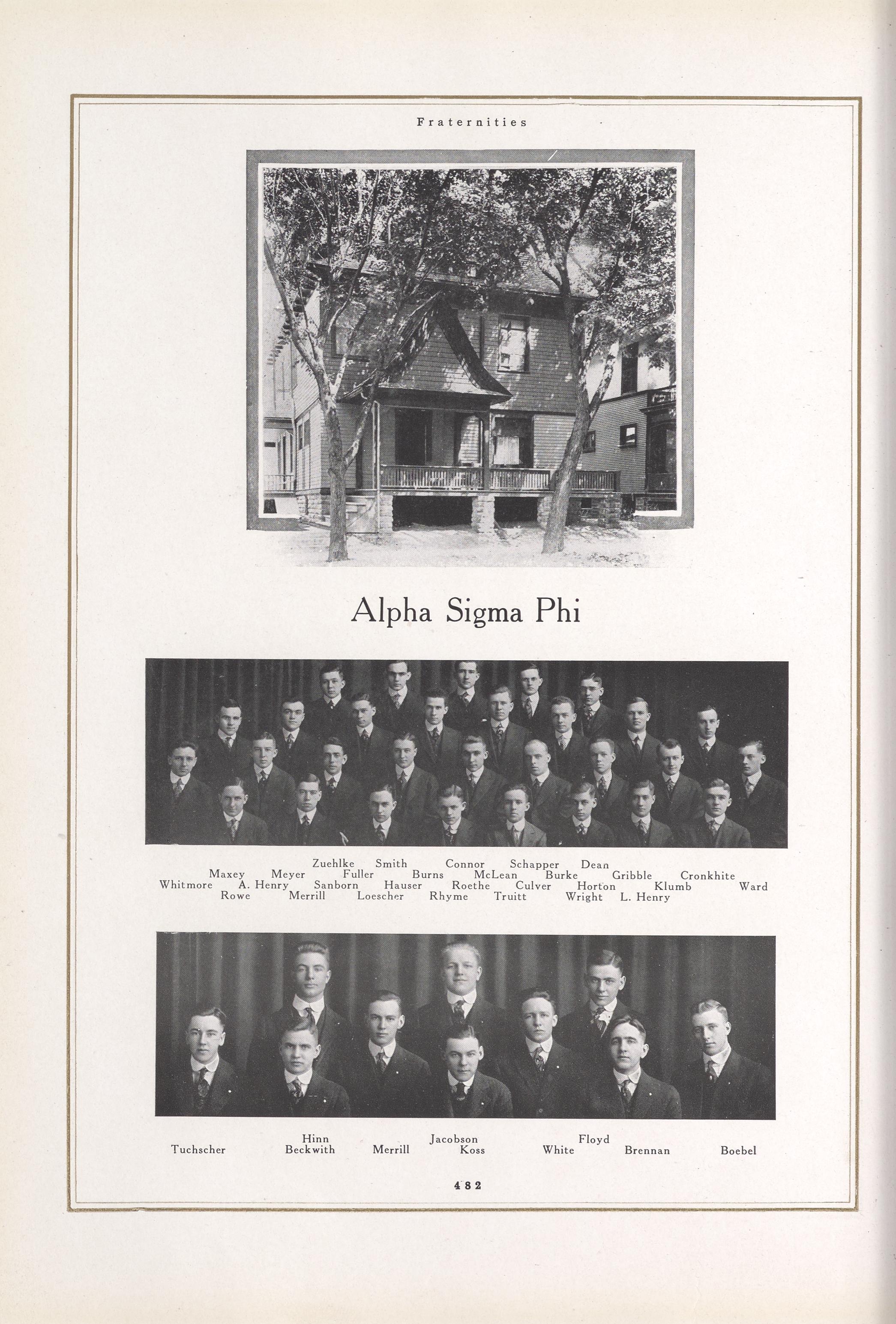 Fraternities

Alpha Sigma Phi

Zuehlke Smith Connor Schapper Dean
Maxey Meyer Fuller Burns McLean Burke Gribble Cronkhite
Whitmore A. Henry Sanborn Hauser Roethe Culver Horton Klumb Ward
Rowe Merrill Loescher Rhyme Truitt Wright L. Henry

Hinn Jacobson Floyd
Tuchscher Beckwith Merrill Koss White Brennan Boebel

482